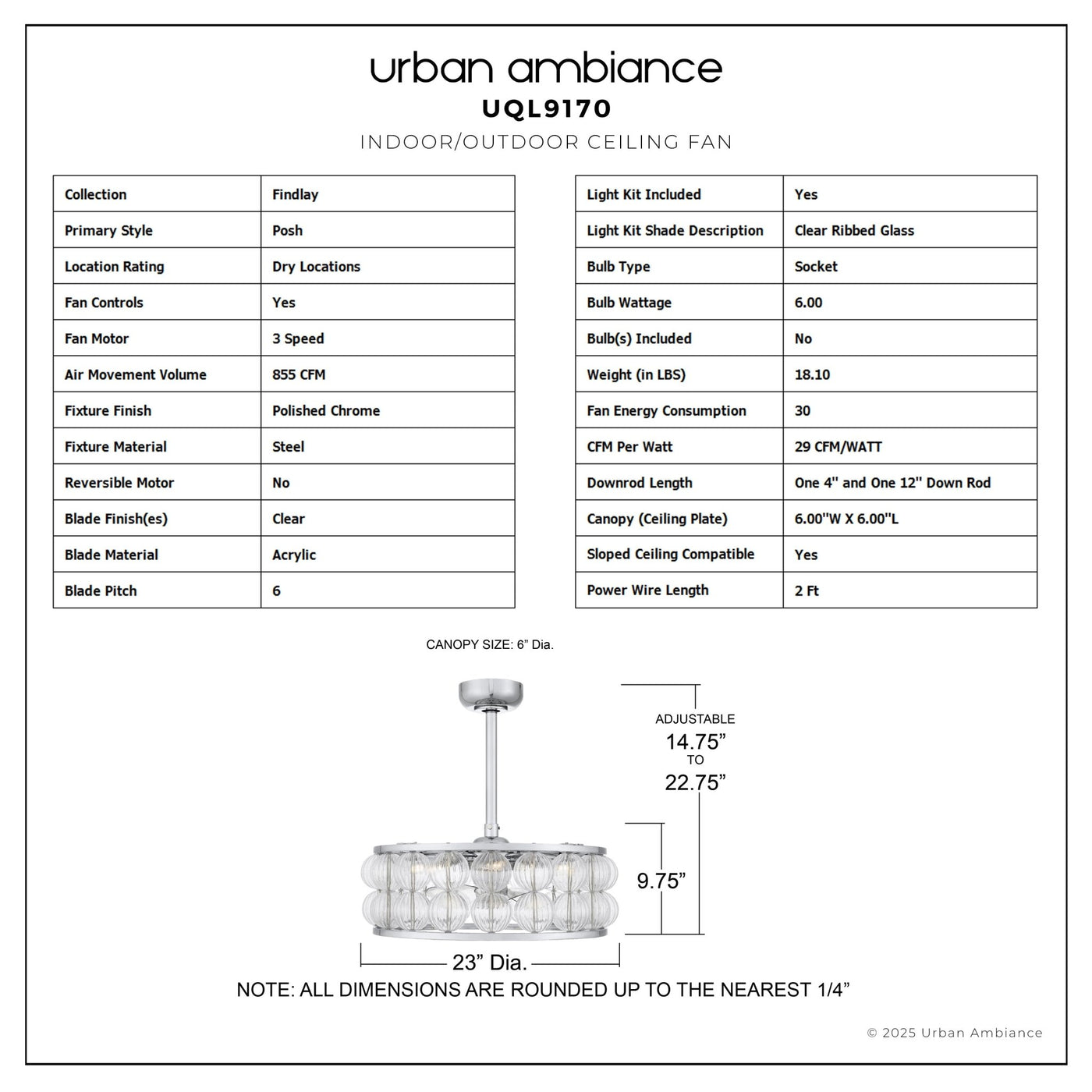 urban ambiance
UQL9170
INDOOR/OUTDOOR CEILING FAN

| Collection | Findlay |
|---|---|
| Primary Style | Posh |
| Location Rating | Dry Locations |
| Fan Controls | Yes |
| Fan Motor | 3 Speed |
| Air Movement Volume | 855 CFM |
| Fixture Finish | Polished Chrome |
| Fixture Material | Steel |
| Reversible Motor | No |
| Blade Finish(es) | Clear |
| Blade Material | Acrylic |
| Blade Pitch | 6 |

| Light Kit Included | Yes |
|---|---|
| Light Kit Shade Description | Clear Ribbed Glass |
| Bulb Type | Socket |
| Bulb Wattage | 6.00 |
| Bulb(s) Included | No |
| Weight (in LBS) | 18.10 |
| Fan Energy Consumption | 30 |
| CFM Per Watt | 29 CFM/WATT |
| Downrod Length | One 4" and One 12" Down Rod |
| Canopy (Ceiling Plate) | 6.00"W X 6.00"L |
| Sloped Ceiling Compatible | Yes |
| Power Wire Length | 2 Ft |

CANOPY SIZE: 6” Dia.

ADJUSTABLE
14.75”
TO
22.75”

9.75”

23” Dia.

NOTE: ALL DIMENSIONS ARE ROUNDED UP TO THE NEAREST 1/4”

© 2025 Urban Ambiance